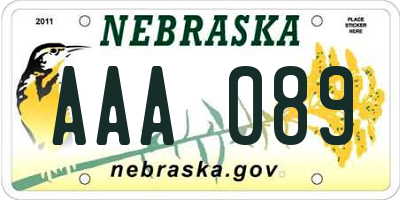 2011

NEBRASKA

PLACE STICKER HERE

AAA 089

nebraska.gov